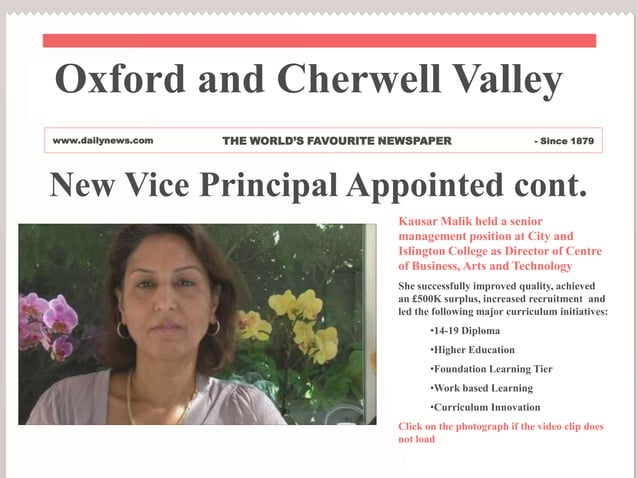 Oxford and Cherwell Valley

www.dailynews.com THE WORLD'S FAVOURITE NEWSPAPER - Since 1879

New Vice Principal Appointed cont.

Kausar Malik held a senior management position at City and Islington College as Director of Centre of Business, Arts and Technology

She successfully improved quality, achieved an £500K surplus, increased recruitment and led the following major curriculum initiatives:

•14-19 Diploma

•Higher Education

•Foundation Learning Tier

•Work based Learning

•Curriculum Innovation

Click on the photograph if the video clip does not load